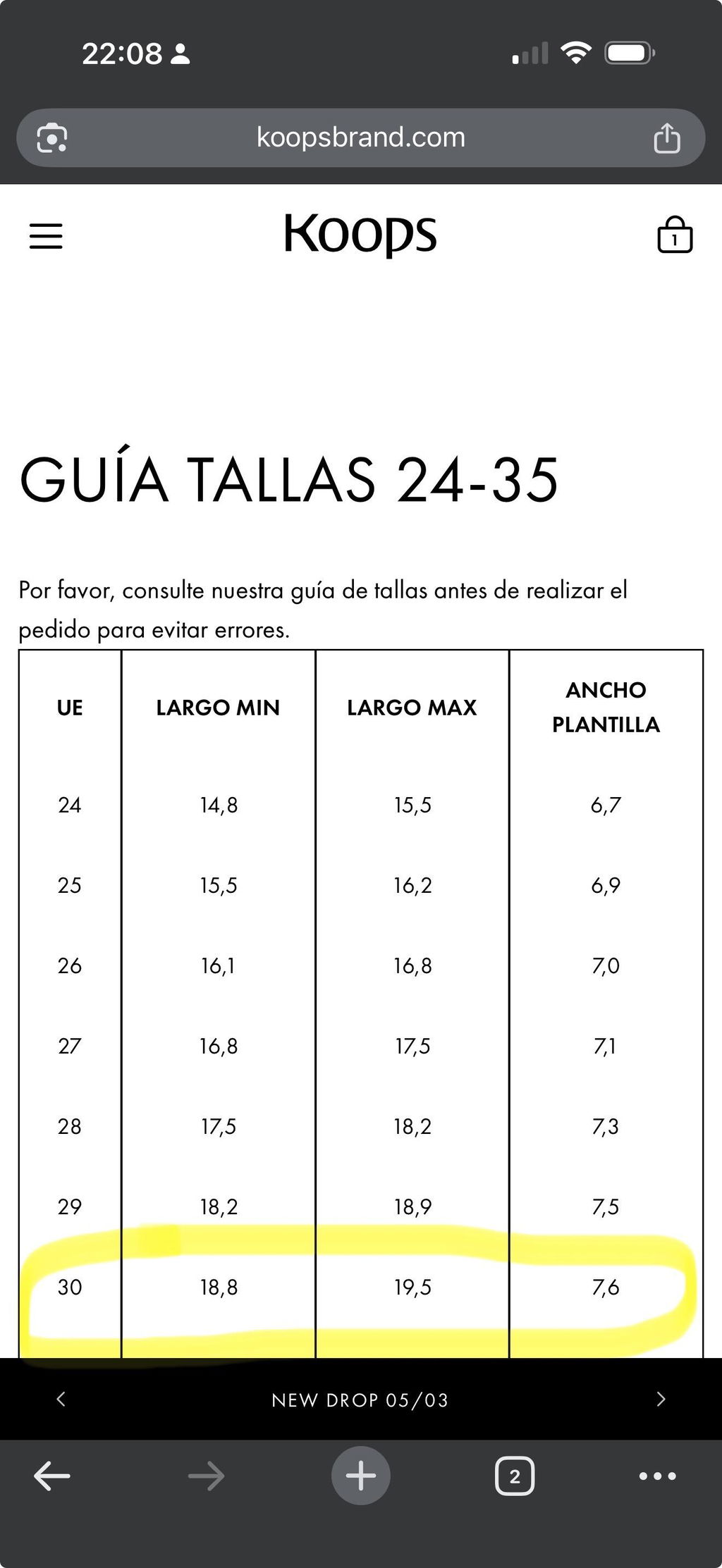 22:08

koopsbrand.com

Koops

1

GUÍA TALLAS 24-35

Por favor, consulte nuestra guía de tallas antes de realizar el pedido para evitar errores.

| UE | LARGO MIN | LARGO MAX | ANCHO PLANTILLA |
|---|---|---|---|
| 24 | 14,8 | 15,5 | 6,7 |
| 25 | 15,5 | 16,2 | 6,9 |
| 26 | 16,1 | 16,8 | 7,0 |
| 27 | 16,8 | 17,5 | 7,1 |
| 28 | 17,5 | 18,2 | 7,3 |
| 29 | 18,2 | 18,9 | 7,5 |
| 30 | 18,8 | 19,5 | 7,6 |

NEW DROP 05/03

2